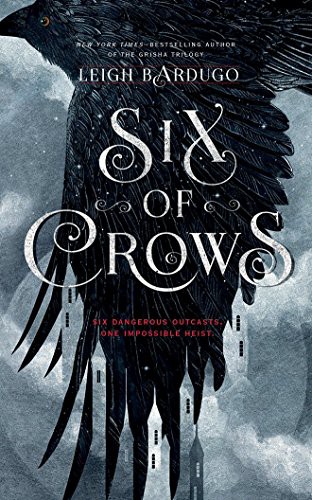 NEW YORK TIMES–BESTSELLING AUTHOR OF THE GRISHA TRILOGY

LEIGH BARDUGO

SIX OF CROWS

SIX DANGEROUS OUTCASTS. ONE IMPOSSIBLE HEIST.